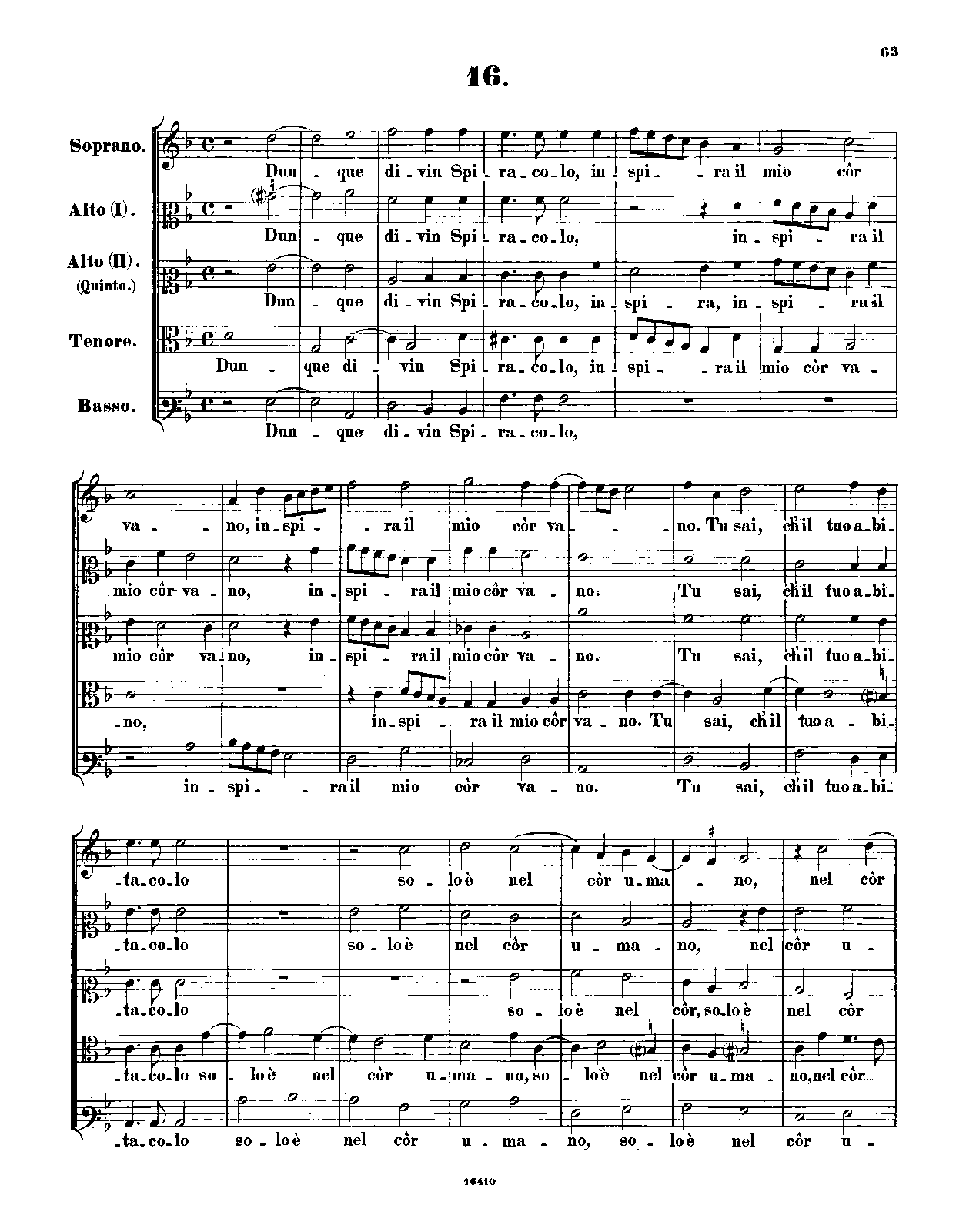 63

16.

Soprano.
Dun - que di - vin Spi - ra - co - lo, in - spi - ra il mio côr

Alto (I).
Dun - que di - vin Spi - ra - co - lo, in - spi - ra il

Alto (II).
(Quinto.)
Dun - que di - vin Spi - ra - co - lo, in - spi - ra, in - spi - ra il

Tenore.
Dun - que di - vin Spi - ra - co - lo, in - spi - ra il mio côr va -

Basso.
Dun - que di - vin Spi - ra - co - lo,

va - no, in - spi - ra il mio côr va - no. Tu sai, ch'il tuo a - bi -

mio côr va - no, in - spi - ra il mio côr va - no. Tu sai, ch'il tuo a - bi -

mio côr va - no, in - spi - ra il mio côr va - no. Tu sai, ch'il tuo a - bi -

- no, in - spi - ra il mio côr va - no. Tu sai, ch'il tuo a - bi -

in - spi - ra il mio côr va - no. Tu sai, ch'il tuo a - bi -

- ta - co - lo so - lo è nel côr u - ma - no, nel côr

- ta - co - lo so - lo è nel côr u - ma - no, nel côr u -

- ta - co - lo so - lo è nel côr, so - lo è nel côr

- ta - co - lo so - lo è nel côr u - ma - no, so - lo è nel côr u - ma - no, nel côr

- ta - co - lo so - lo è nel côr u - ma - no, so - lo è nel côr u -

16410